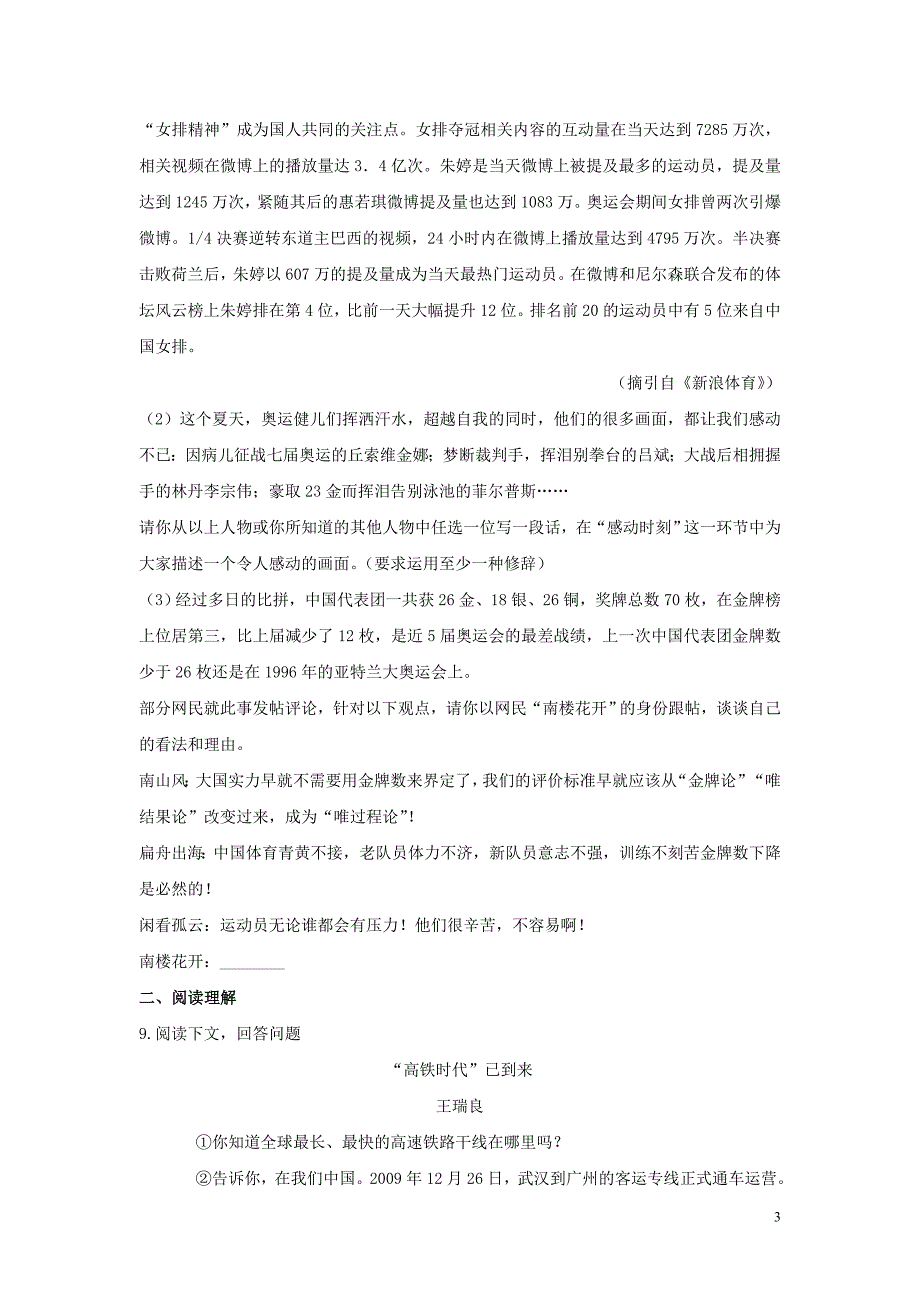 “女排精神”成为国人共同的关注点。女排夺冠相关内容的互动量在当天达到 7285 万次，相关视频在微博上的播放量达 3．4 亿次。朱婷是当天微博上被提及最多的运动员，提及量达到 1245 万次，紧随其后的惠若琪微博提及量也达到 1083 万。奥运会期间女排曾两次引爆微博。1/4 决赛逆转东道主巴西的视频，24 小时内在微博上播放量达到 4795 万次。半决赛击败荷兰后，朱婷以 607 万的提及量成为当天最热门运动员。在微博和尼尔森联合发布的体坛风云榜上朱婷排在第 4 位，比前一天大幅提升 12 位。排名前 20 的运动员中有 5 位来自中国女排。

（摘引自《新浪体育》）

（2）这个夏天，奥运健儿们挥洒汗水，超越自我的同时，他们的很多画面，都让我们感动不已：因病儿征战七届奥运的丘索维金娜；梦断裁判手，挥泪别拳台的吕斌；大战后相拥握手的林丹李宗伟；豪取 23 金而挥泪告别泳池的菲尔普斯……

请你从以上人物或你所知道的其他人物中任选一位写一段话，在“感动时刻”这一环节中为大家描述一个令人感动的画面。（要求运用至少一种修辞）

（3）经过多日的比拼，中国代表团一共获 26 金、18 银、26 铜，奖牌总数 70 枚，在金牌榜上位居第三，比上届减少了 12 枚，是近 5 届奥运会的最差战绩，上一次中国代表团金牌数少于 26 枚还是在 1996 年的亚特兰大奥运会上。

部分网民就此事发帖评论，针对以下观点，请你以网民“南楼花开”的身份跟帖，谈谈自己的看法和理由。

南山风：大国实力早就不需要用金牌数来界定了，我们的评价标准早就应该从“金牌论”“唯结果论”改变过来，成为“唯过程论”！

扁舟出海：中国体育青黄不接，老队员体力不济，新队员意志不强，训练不刻苦金牌数下降是必然的！

闲看孤云：运动员无论谁都会有压力！他们很辛苦，不容易啊！

南楼花开：________

二、阅读理解

9.阅读下文，回答问题

“高铁时代”已到来

王瑞良

①你知道全球最长、最快的高速铁路干线在哪里吗？

②告诉你，在我们中国。2009 年 12 月 26 日，武汉到广州的客运专线正式通车运营。

3